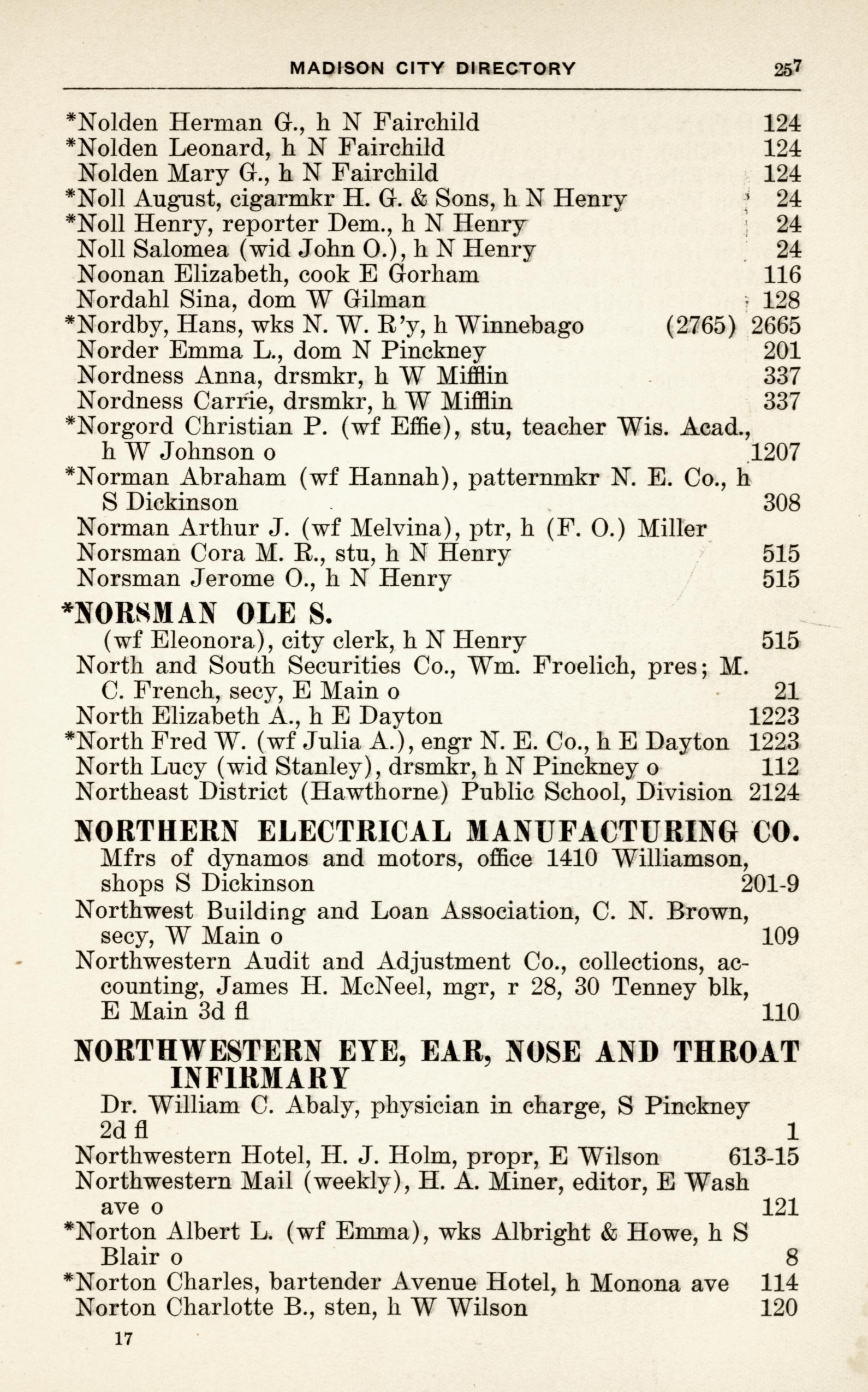 MADISON CITY DIRECTORY 257

*Nolden Herman G., h N Fairchild 124
*Nolden Leonard, h N Fairchild 124
Nolden Mary G., h N Fairchild 124
*Noll August, cigarmkr H. G. & Sons, h N Henry 24
*Noll Henry, reporter Dem., h N Henry 24
Noll Salomea (wid John O.), h N Henry 24
Noonan Elizabeth, cook E Gorham 116
Nordahl Sina, dom W Gilman 128
*Nordby, Hans, wks N. W. R'y, h Winnebago (2765) 2665
Norder Emma L., dom N Pinckney 201
Nordness Anna, drsmkr, h W Mifflin 337
Nordness Carrie, drsmkr, h W Mifflin 337
*Norgord Christian P. (wf Effie), stu, teacher Wis. Acad., h W Johnson o 1207
*Norman Abraham (wf Hannah), patternmkr N. E. Co., h S Dickinson 308
Norman Arthur J. (wf Melvina), ptr, h (F. O.) Miller
Norsman Cora M. R., stu, h N Henry 515
Norsman Jerome O., h N Henry 515

*NORSMAN OLE S.
(wf Eleonora), city clerk, h N Henry 515
North and South Securities Co., Wm. Froelich, pres; M. C. French, secy, E Main o 21
North Elizabeth A., h E Dayton 1223
*North Fred W. (wf Julia A.), engr N. E. Co., h E Dayton 1223
North Lucy (wid Stanley), drsmkr, h N Pinckney o 112
Northeast District (Hawthorne) Public School, Division 2124

NORTHERN ELECTRICAL MANUFACTURING CO.
Mfrs of dynamos and motors, office 1410 Williamson, shops S Dickinson 201-9
Northwest Building and Loan Association, C. N. Brown, secy, W Main o 109
Northwestern Audit and Adjustment Co., collections, accounting, James H. McNeel, mgr, r 28, 30 Tenney blk, E Main 3d fl 110

NORTHWESTERN EYE, EAR, NOSE AND THROAT INFIRMARY
Dr. William C. Abaly, physician in charge, S Pinckney 2d fl 1
Northwestern Hotel, H. J. Holm, propr, E Wilson 613-15
Northwestern Mail (weekly), H. A. Miner, editor, E Wash ave o 121
*Norton Albert L. (wf Emma), wks Albright & Howe, h S Blair o 8
*Norton Charles, bartender Avenue Hotel, h Monona ave 114
Norton Charlotte B., sten, h W Wilson 120

17